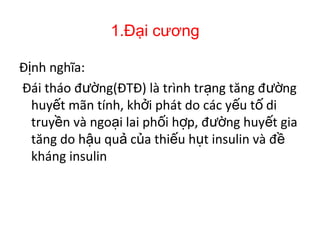 1.Đại cương

Định nghĩa:

Đái tháo đường(ĐTĐ) là trình trạng tăng đường huyết mãn tính, khởi phát do các yếu tố di truyền và ngoại lai phối hợp, đường huyết gia tăng do hậu quả của thiếu hụt insulin và đề kháng insulin